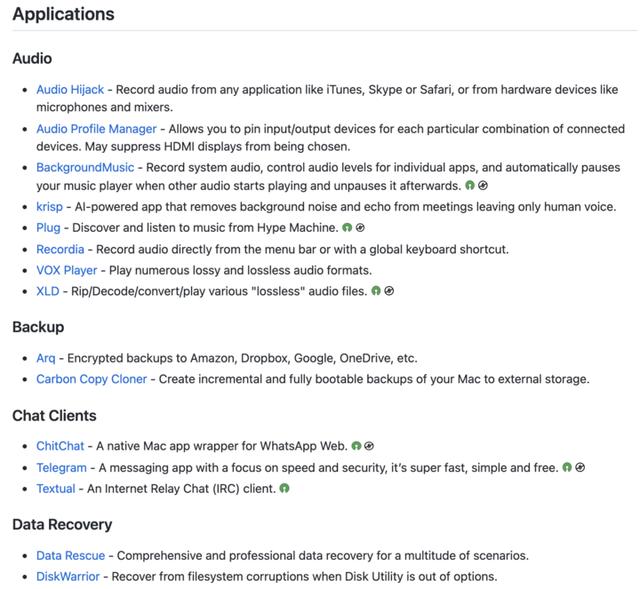 Applications

Audio

- Audio Hijack - Record audio from any application like iTunes, Skype or Safari, or from hardware devices like microphones and mixers.
- Audio Profile Manager - Allows you to pin input/output devices for each particular combination of connected devices. May suppress HDMI displays from being chosen.
- BackgroundMusic - Record system audio, control audio levels for individual apps, and automatically pauses your music player when other audio starts playing and unpauses it afterwards.
- krisp - AI-powered app that removes background noise and echo from meetings leaving only human voice.
- Plug - Discover and listen to music from Hype Machine.
- Recordia - Record audio directly from the menu bar or with a global keyboard shortcut.
- VOX Player - Play numerous lossy and lossless audio formats.
- XLD - Rip/Decode/convert/play various "lossless" audio files.

Backup

- Arq - Encrypted backups to Amazon, Dropbox, Google, OneDrive, etc.
- Carbon Copy Cloner - Create incremental and fully bootable backups of your Mac to external storage.

Chat Clients

- ChitChat - A native Mac app wrapper for WhatsApp Web.
- Telegram - A messaging app with a focus on speed and security, it's super fast, simple and free.
- Textual - An Internet Relay Chat (IRC) client.

Data Recovery

- Data Rescue - Comprehensive and professional data recovery for a multitude of scenarios.
- DiskWarrior - Recover from filesystem corruptions when Disk Utility is out of options.